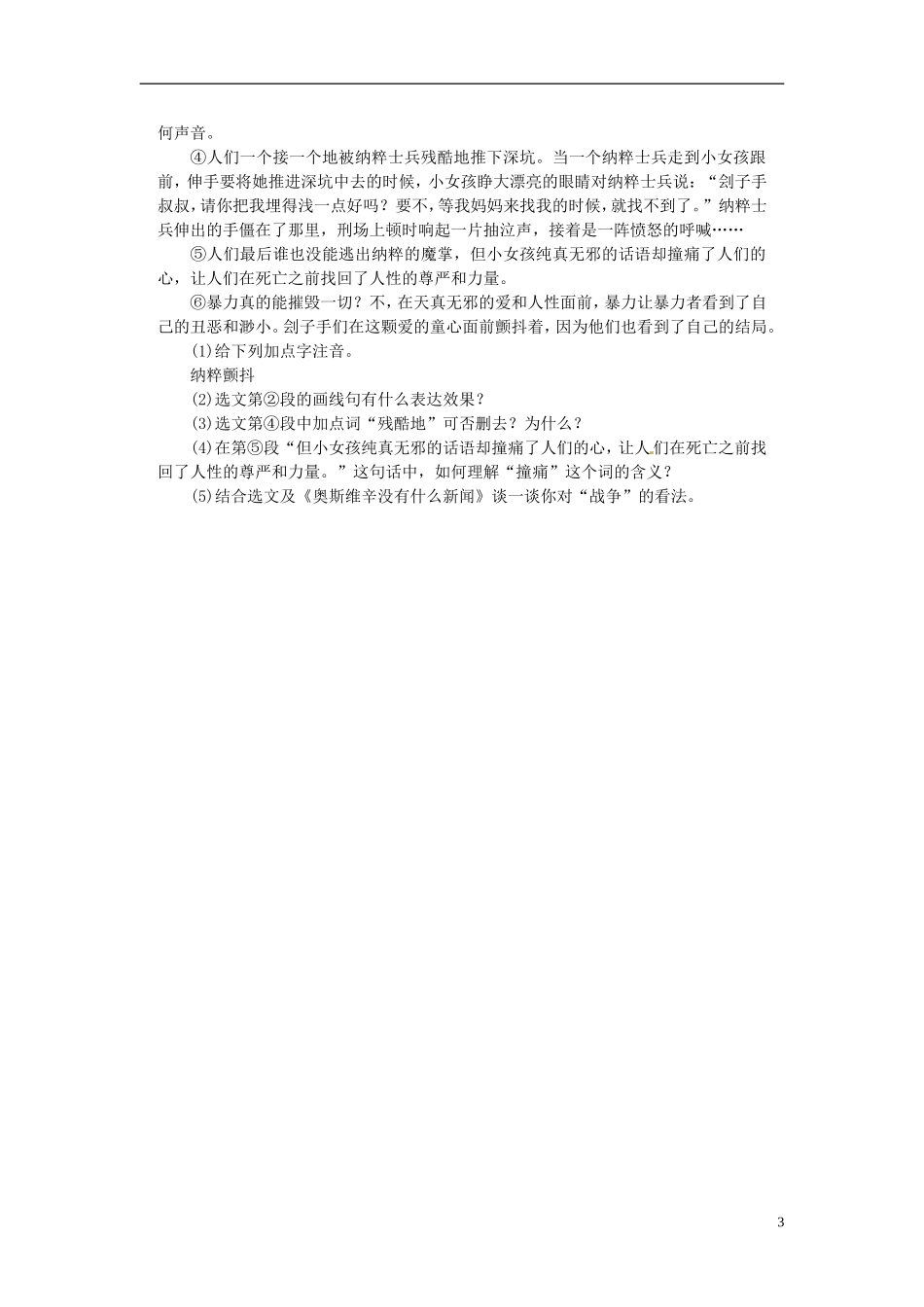 何声音。

④人们一个接一个地被纳粹士兵残酷地推下深坑。当一个纳粹士兵走到小女孩跟前，伸手要将她推进深坑中去的时候，小女孩睁大漂亮的眼睛对纳粹士兵说：“刽子手叔叔，请你把我埋得浅一点好吗？要不，等我妈妈来找我的时候，就找不到了。”纳粹士兵伸出的手僵在了那里，刑场上顿时响起一片抽泣声，接着是一阵愤怒的呼喊……

⑤人们最后谁也没能逃出纳粹的魔掌，但小女孩纯真无邪的话语却撞痛了人们的心，让人们在死亡之前找回了人性的尊严和力量。

⑥暴力真的能摧毁一切？不，在天真无邪的爱和人性面前，暴力让暴力者看到了自己的丑恶和渺小。刽子手们在这颗爱的童心面前颤抖着，因为他们也看到了自己的结局。

(1)给下列加点字注音。

纳粹颤抖

(2)选文第②段的画线句有什么表达效果？

(3)选文第④段中加点词“残酷地”可否删去？为什么？

(4)在第⑤段“但小女孩纯真无邪的话语却撞痛了人们的心，让人们在死亡之前找回了人性的尊严和力量。”这句话中，如何理解“撞痛”这个词的含义？

(5)结合选文及《奥斯维辛没有什么新闻》谈一谈你对“战争”的看法。

3